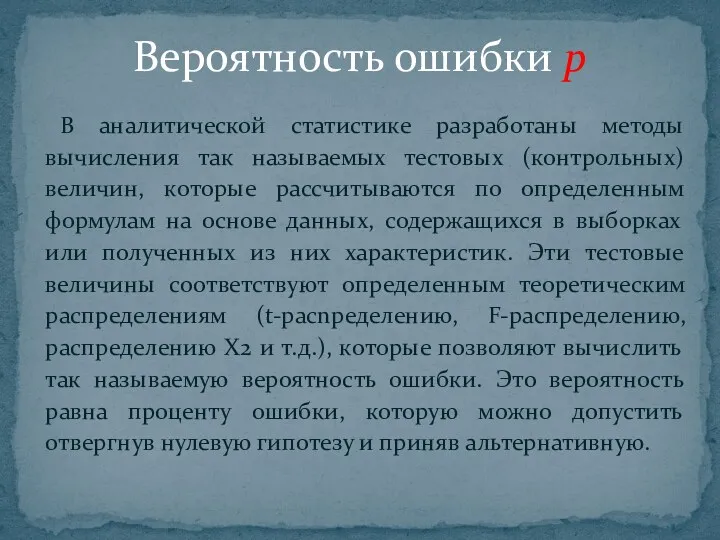 Вероятность ошибки p

В аналитической статистике разработаны методы вычисления так называемых тестовых (контрольных) величин, которые рассчитываются по определенным формулам на основе данных, содержащихся в выборках или полученных из них характеристик. Эти тестовые величины соответствуют определенным теоретическим распределениям (t-распределению, F-распределению, распределению X2 и т.д.), которые позволяют вычислить так называемую вероятность ошибки. Это вероятность равна проценту ошибки, которую можно допустить отвергнув нулевую гипотезу и приняв альтернативную.